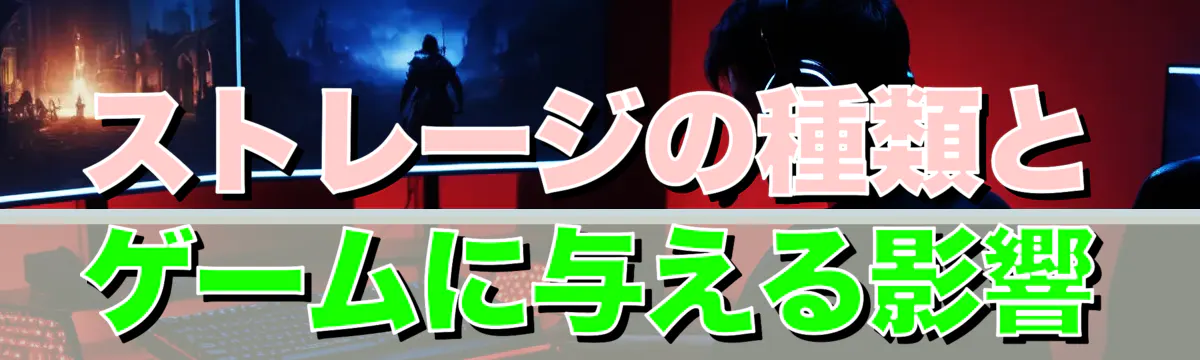 ストレージの種類と
ゲームに与える影響